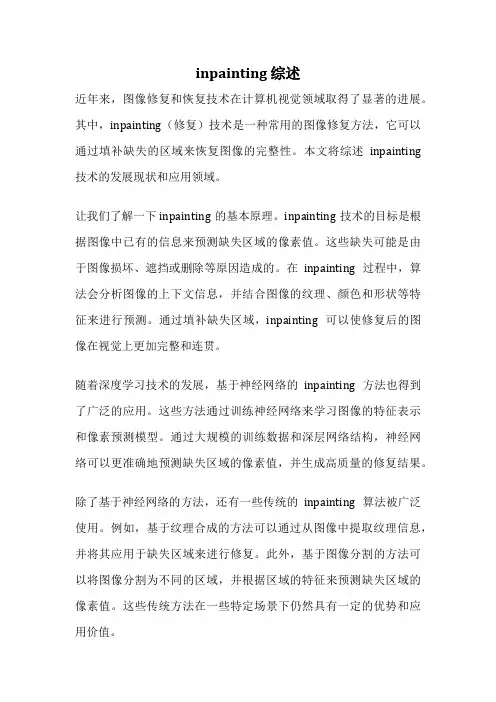 inpainting 综述

近年来，图像修复和恢复技术在计算机视觉领域取得了显著的进展。其中，inpainting（修复）技术是一种常用的图像修复方法，它可以通过填补缺失的区域来恢复图像的完整性。本文将综述 inpainting 技术的发展现状和应用领域。

让我们了解一下 inpainting 的基本原理。inpainting 技术的目标是根据图像中已有的信息来预测缺失区域的像素值。这些缺失可能是由于图像损坏、遮挡或删除等原因造成的。在 inpainting 过程中，算法会分析图像的上下文信息，并结合图像的纹理、颜色和形状等特征来进行预测。通过填补缺失区域，inpainting 可以使修复后的图像在视觉上更加完整和连贯。

随着深度学习技术的发展，基于神经网络的 inpainting 方法也得到了广泛的应用。这些方法通过训练神经网络来学习图像的特征表示和像素预测模型。通过大规模的训练数据和深层网络结构，神经网络可以更准确地预测缺失区域的像素值，并生成高质量的修复结果。

除了基于神经网络的方法，还有一些传统的 inpainting 算法被广泛使用。例如，基于纹理合成的方法可以通过从图像中提取纹理信息，并将其应用于缺失区域来进行修复。此外，基于图像分割的方法可以将图像分割为不同的区域，并根据区域的特征来预测缺失区域的像素值。这些传统方法在一些特定场景下仍然具有一定的优势和应用价值。